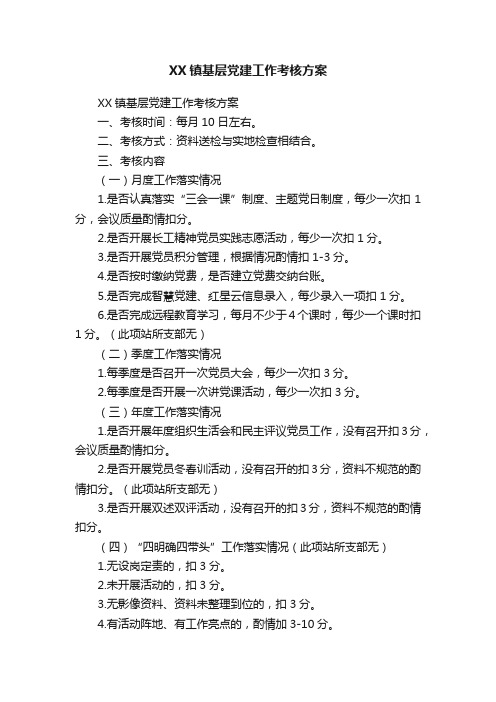 XX 镇基层党建工作考核方案

XX 镇基层党建工作考核方案

一、考核时间：每月 10 日左右。

二、考核方式：资料送检与实地检查相结合。

三、考核内容

（一）月度工作落实情况

1.是否认真落实“三会一课”制度、主题党日制度，每少一次扣 1 分，会议质量酌情扣分。

2.是否开展长工精神党员实践志愿活动，每少一次扣 1 分。

3.是否开展党员积分管理，根据情况酌情扣 1-3 分。

4.是否按时缴纳党费，是否建立党费交纳台账。

5.是否完成智慧党建、红星云信息录入，每少录入一项扣 1 分。

6.是否完成远程教育学习，每月不少于 4 个课时，每少一个课时扣 1 分。（此项站所支部无）

（二）季度工作落实情况

1.每季度是否召开一次党员大会，每少一次扣 3 分。

2.每季度是否开展一次讲党课活动，每少一次扣 3 分。

（三）年度工作落实情况

1.是否开展年度组织生活会和民主评议党员工作，没有召开扣 3 分，会议质量酌情扣分。

2.是否开展党员冬春训活动，没有召开的扣 3 分，资料不规范的酌情扣分。（此项站所支部无）

3.是否开展双述双评活动，没有召开的扣 3 分，资料不规范的酌情扣分。

（四）“四明确四带头”工作落实情况（此项站所支部无）

1.无设岗定责的，扣 3 分。

2.未开展活动的，扣 3 分。

3.无影像资料、资料未整理到位的，扣 3 分。

4.有活动阵地、有工作亮点的，酌情加 3-10 分。